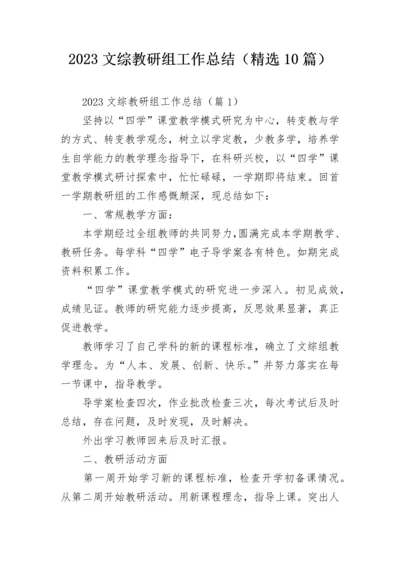 2023 文综教研组工作总结（精选 10 篇）

2023 文综教研组工作总结（篇 1）

坚持以“四学”课堂教学模式研究为中心，转变教与学的方式、转变教学观念，树立以学定教，少教多学，培养学生自学能力的教学理念指导下，在科研兴校，以“四学”课堂教学模式研讨探索中，忙忙碌碌，一学期即将结束。回首一学期教研组的工作感慨颇深，现总结如下：

一、常规教学方面：

本学期经过全组教师的共同努力,圆满完成本学期教学、教研任务。每学科“四学”电子导学案各有特色。如期完成资料积累工作。

“四学”课堂教学模式的研究进一步深入。初见成效，成绩见证。教师的研究能力逐步提高，反思效果显著，真正促进教学。

教师学习了自己学科的新的课程标准，确立了文综组教学理念。为“人本、发展、创新、快乐。”并努力落实在每一节课中，指导教学。

导学案检查四次，作业批改检查三次，每次考试后及时总结，存在问题，及时发现，及时解决。

外出学习教师回来后及时汇报。

二、教研活动方面

第一周开始学习新的课程标准，检查开学初备课情况。从第二周开始教研活动。用新课程理念，指导上课。突出人